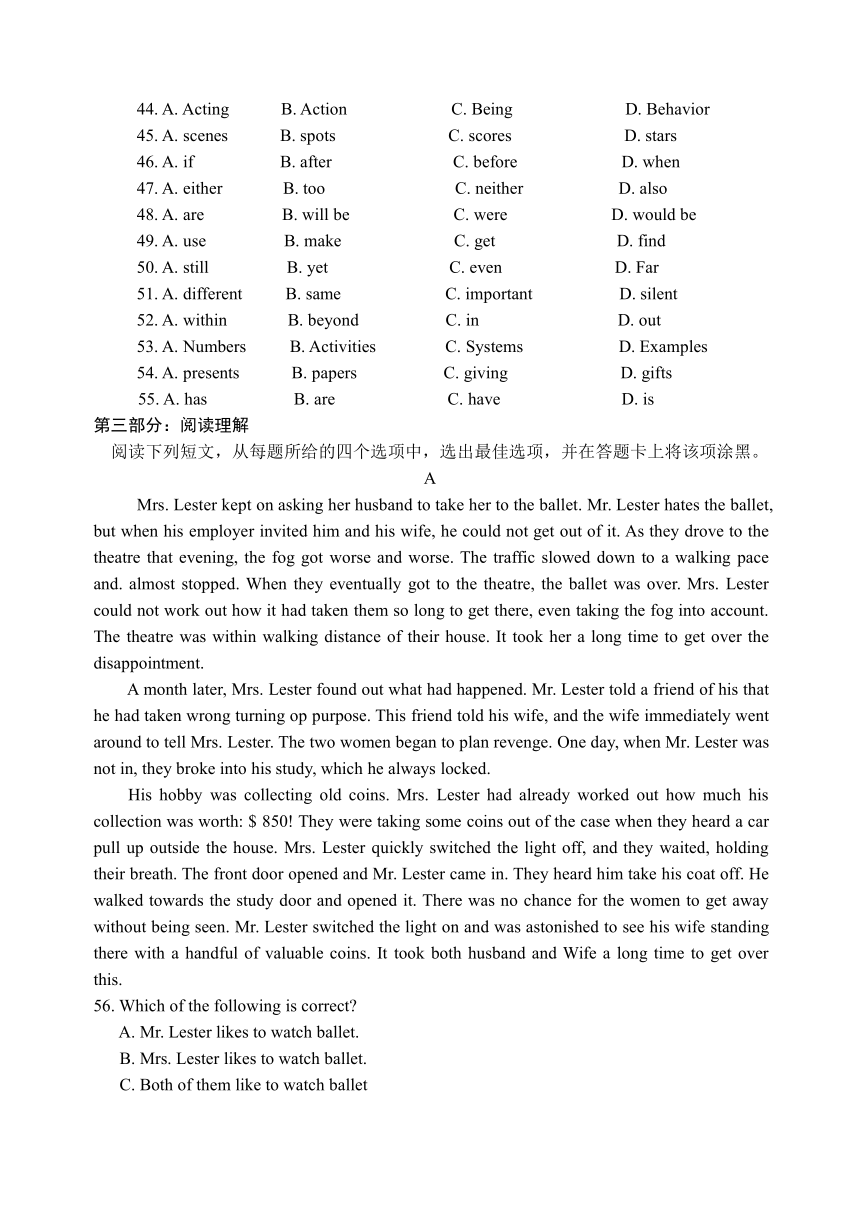 44. A. Acting B. Action C. Being D. Behavior
45. A. scenes B. spots C. scores D. stars
46. A. if B. after C. before D. when
47. A. either B. too C. neither D. also
48. A. are B. will be C. were D. would be
49. A. use B. make C. get D. find
50. A. still B. yet C. even D. Far
51. A. different B. same C. important D. silent
52. A. within B. beyond C. in D. out
53. A. Numbers B. Activities C. Systems D. Examples
54. A. presents B. papers C. giving D. gifts
55. A. has B. are C. have D. is

第三部分：阅读理解

阅读下列短文，从每题所给的四个选项中，选出最佳选项，并在答题卡上将该项涂黑。

A

Mrs. Lester kept on asking her husband to take her to the ballet. Mr. Lester hates the ballet, but when his employer invited him and his wife, he could not get out of it. As they drove to the theatre that evening, the fog got worse and worse. The traffic slowed down to a walking pace and. almost stopped. When they eventually got to the theatre, the ballet was over. Mrs. Lester could not work out how it had taken them so long to get there, even taking the fog into account. The theatre was within walking distance of their house. It took her a long time to get over the disappointment.

A month later, Mrs. Lester found out what had happened. Mr. Lester told a friend of his that he had taken wrong turning op purpose. This friend told his wife, and the wife immediately went around to tell Mrs. Lester. The two women began to plan revenge. One day, when Mr. Lester was not in, they broke into his study, which he always locked.

His hobby was collecting old coins. Mrs. Lester had already worked out how much his collection was worth: $ 850! They were taking some coins out of the case when they heard a car pull up outside the house. Mrs. Lester quickly switched the light off, and they waited, holding their breath. The front door opened and Mr. Lester came in. They heard him take his coat off. He walked towards the study door and opened it. There was no chance for the women to get away without being seen. Mr. Lester switched the light on and was astonished to see his wife standing there with a handful of valuable coins. It took both husband and Wife a long time to get over this.

56. Which of the following is correct?
A. Mr. Lester likes to watch ballet.
B. Mrs. Lester likes to watch ballet.
C. Both of them like to watch ballet